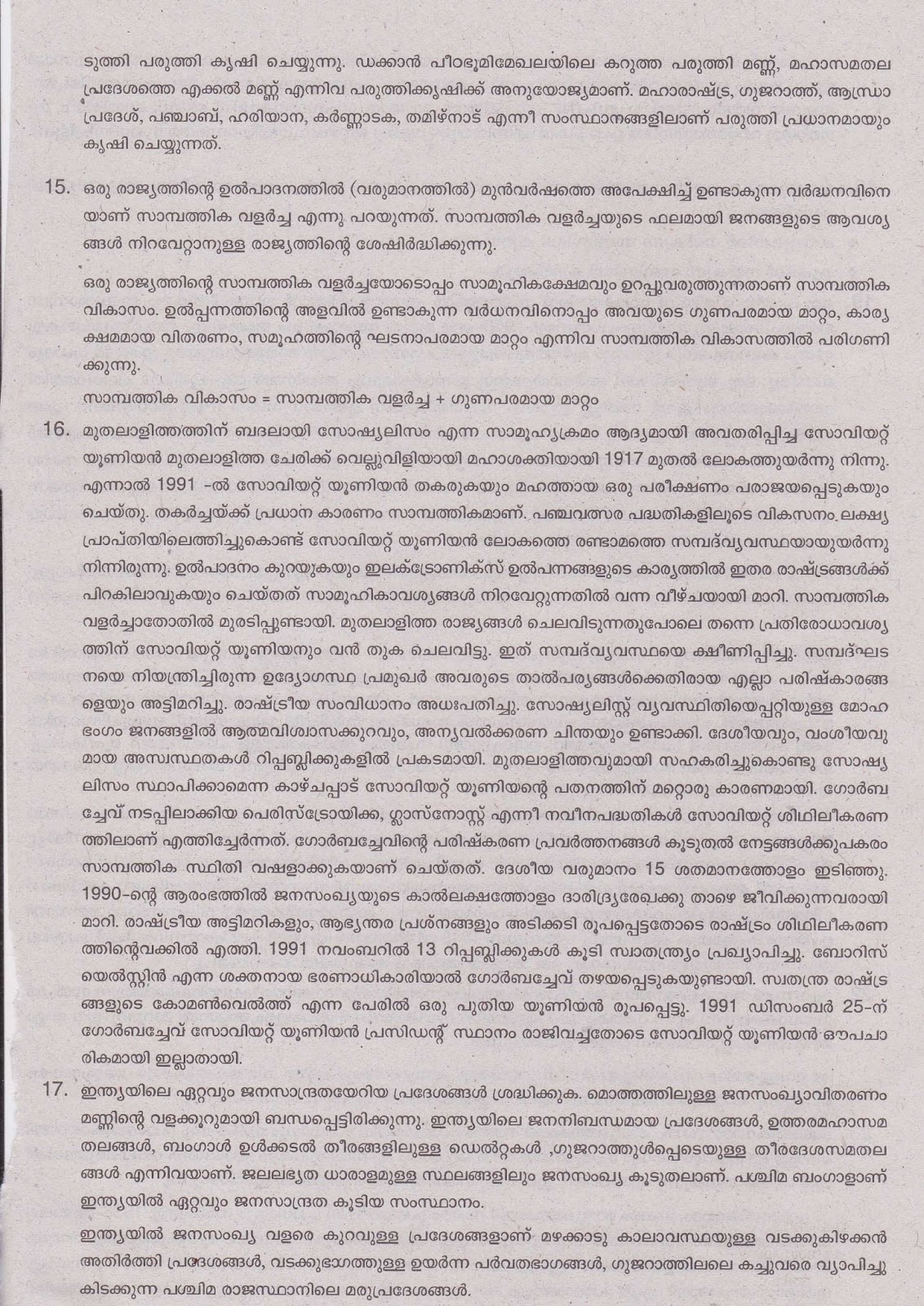 ടുത്തി പരുത്തി കൃഷി ചെയ്യുന്നു. ഡക്കാൻ പീഠഭൂമിമേഖലയിലെ കറുത്ത പരുത്തി മണ്ണ്, മഹാസമതല പ്രദേശത്തെ എക്കൽ മണ്ണ് എന്നിവ പരുത്തിക്കൃഷിക്ക് അനുയോജ്യമാണ്. മഹാരാഷ്ട്ര, ഗുജറാത്ത്, ആന്ധ്രാ പ്രദേശ്, പഞ്ചാബ്, ഹരിയാന, കർണ്ണാടക, തമിഴ്നാട് എന്നീ സംസ്ഥാനങ്ങളിലാണ് പരുത്തി പ്രധാനമായും കൃഷി ചെയ്യുന്നത്.

15. ഒരു രാജ്യത്തിന്റെ ഉൽപാദനത്തിൽ (വരുമാനത്തിൽ) മുൻവർഷത്തെ അപേക്ഷിച്ച് ഉണ്ടാകുന്ന വർദ്ധനവിനെയാണ് സാമ്പത്തിക വളർച്ച എന്നു പറയുന്നത്. സാമ്പത്തിക വളർച്ചയുടെ ഫലമായി ജനങ്ങളുടെ ആവശ്യങ്ങൾ നിറവേറ്റാനുള്ള രാജ്യത്തിന്റെ ശേഷിർദ്ധിക്കുന്നു.

ഒരു രാജ്യത്തിന്റെ സാമ്പത്തിക വളർച്ചയോടൊപ്പം സാമൂഹികക്ഷേമവും ഉറപ്പുവരുത്തുന്നതാണ് സാമ്പത്തിക വികാസം. ഉൽപ്പന്നത്തിന്റെ അളവിൽ ഉണ്ടാകുന്ന വർധനവിനൊപ്പം അവയുടെ ഗുണപരമായ മാറ്റം, കാര്യക്ഷമമായ വിതരണം, സമൂഹത്തിന്റെ ഘടനാപരമായ മാറ്റം എന്നിവ സാമ്പത്തിക വികാസത്തിൽ പരിഗണിക്കുന്നു.

സാമ്പത്തിക വികാസം = സാമ്പത്തിക വളർച്ച + ഗുണപരമായ മാറ്റം

16. മുതലാളിത്തത്തിന് ബദലായി സോഷ്യലിസം എന്ന സാമൂഹ്യക്രമം ആദ്യമായി അവതരിപ്പിച്ച സോവിയറ്റ് യൂണിയൻ മുതലാളിത്ത ചേരിക്ക് വെല്ലുവിളിയായി മഹാശക്തിയായി 1917 മുതൽ ലോകത്തുയർന്നു നിന്നു. എന്നാൽ 1991 -ൽ സോവിയറ്റ് യൂണിയൻ തകരുകയും മഹത്തായ ഒരു പരീക്ഷണം പരാജയപ്പെടുകയും ചെയ്തു. തകർച്ചയ്ക്ക് പ്രധാന കാരണം സാമ്പത്തികമാണ്. പഞ്ചവത്സര പദ്ധതികളിലൂടെ വികസനം ലക്ഷ്യപ്രാപ്തിയിലെത്തിച്ചുകൊണ്ട് സോവിയറ്റ് യൂണിയൻ ലോകത്തെ രണ്ടാമത്തെ സമ്പദ്‌വ്യവസ്ഥയായുയർന്നു നിന്നിരുന്നു. ഉൽപാദനം കുറയുകയും ഇലക്ട്രോണിക്സ് ഉൽപന്നങ്ങളുടെ കാര്യത്തിൽ ഇതര രാഷ്ട്രങ്ങൾക്ക് പിറകിലാവുകയും ചെയ്തത് സാമൂഹികാവശ്യങ്ങൾ നിറവേറ്റുന്നതിൽ വന്ന വീഴ്ചയായി മാറി. സാമ്പത്തിക വളർച്ചാതോതിൽ മുരടിപ്പുണ്ടായി. മുതലാളിത്ത രാജ്യങ്ങൾ ചെലവിടുന്നതുപോലെ തന്നെ പ്രതിരോധാവശ്യത്തിന് സോവിയറ്റ് യൂണിയനും വൻ തുക ചെലവിട്ടു. ഇത് സമ്പദ്‌വ്യവസ്ഥയെ ക്ഷീണിപ്പിച്ചു. സമ്പദ്ഘടനയെ നിയന്ത്രിച്ചിരുന്ന ഉദ്യോഗസ്ഥ പ്രമുഖർ അവരുടെ താൽപര്യങ്ങൾക്കെതിരായ എല്ലാ പരിഷ്കാരങ്ങളെയും അട്ടിമറിച്ചു. രാഷ്ട്രീയ സംവിധാനം അധഃപതിച്ചു. സോഷ്യലിസ്റ്റ് വ്യവസ്ഥിതിയെപ്പറ്റിയുള്ള മോഹഭംഗം ജനങ്ങളിൽ ആത്മവിശ്വാസക്കുറവും, അന്യവൽക്കരണ ചിന്തയും ഉണ്ടാക്കി. ദേശീയവും, വംശീയവുമായ അസ്വസ്ഥതകൾ റിപ്പബ്ലിക്കുകളിൽ പ്രകടമായി. മുതലാളിത്തവുമായി സഹകരിച്ചുകൊണ്ടു സോഷ്യലിസം സ്ഥാപിക്കാമെന്ന കാഴ്ചപ്പാട് സോവിയറ്റ് യൂണിയന്റെ പതനത്തിന് മറ്റൊരു കാരണമായി. ഗോർബച്ചേവ് നടപ്പിലാക്കിയ പെരിസ്ട്രോയിക്ക, ഗ്ലാസ്നോസ്റ്റ് എന്നീ നവീനപദ്ധതികൾ സോവിയറ്റ് ശിഥിലീകരണത്തിലാണ് എത്തിച്ചേർന്നത്. ഗോർബച്ചേവിന്റെ പരിഷ്കരണ പ്രവർത്തനങ്ങൾ കൂടുതൽ നേട്ടങ്ങൾക്കുപകരം സാമ്പത്തിക സ്ഥിതി വഷളാക്കുകയാണ് ചെയ്തത്. ദേശീയ വരുമാനം 15 ശതമാനത്തോളം ഇടിഞ്ഞു. 1990-ന്റെ ആരംഭത്തിൽ ജനസംഖ്യയുടെ കാൽലക്ഷത്തോളം ദാരിദ്ര്യരേഖക്കു താഴെ ജീവിക്കുന്നവരായി മാറി. രാഷ്ട്രീയ അട്ടിമറികളും, ആഭ്യന്തര പ്രശ്നങ്ങളും അടിക്കടി രൂപപ്പെട്ടതോടെ രാഷ്ട്രം ശിഥിലീകരണത്തിന്റെവക്കിൽ എത്തി. 1991 നവംബറിൽ 13 റിപ്പബ്ലിക്കുകൾ കൂടി സ്വാതന്ത്ര്യം പ്രഖ്യാപിച്ചു. ബോറിസ് യെൽസ്റ്റിൻ എന്ന ശക്തനായ ഭരണാധികാരിയാൽ ഗോർബച്ചേവ് തഴയപ്പെടുകയുണ്ടായി. സ്വതന്ത്ര രാഷ്ട്രങ്ങളുടെ കോമൺവെൽത്ത് എന്ന പേരിൽ ഒരു പുതിയ യൂണിയൻ രൂപപ്പെട്ടു. 1991 ഡിസംബർ 25-ന് ഗോർബച്ചേവ് സോവിയറ്റ് യൂണിയൻ പ്രസിഡന്റ് സ്ഥാനം രാജിവച്ചതോടെ സോവിയറ്റ് യൂണിയൻ ഔപചാരികമായി ഇല്ലാതായി.

17. ഇന്ത്യയിലെ ഏറ്റവും ജനസാന്ദ്രതയേറിയ പ്രദേശങ്ങൾ ശ്രദ്ധിക്കുക. മൊത്തത്തിലുള്ള ജനസംഖ്യാവിതരണം മണ്ണിന്റെ വളക്കൂറുമായി ബന്ധപ്പെട്ടിരിക്കുന്നു. ഇന്ത്യയിലെ ജനനിബന്ധമായ പ്രദേശങ്ങൾ, ഉത്തരമഹാസമതലങ്ങൾ, ബംഗാൾ ഉൾക്കടൽ തീരങ്ങളിലുള്ള ഡെൽറ്റകൾ ,ഗുജറാത്തുൾപ്പെടെയുള്ള തീരദേശസമതലങ്ങൾ എന്നിവയാണ്. ജലലഭ്യത ധാരാളമുള്ള സ്ഥലങ്ങളിലും ജനസംഖ്യ കൂടുതലാണ്. പശ്ചിമ ബംഗാളാണ് ഇന്ത്യയിൽ ഏറ്റവും ജനസാന്ദ്രത കൂടിയ സംസ്ഥാനം.

ഇന്ത്യയിൽ ജനസംഖ്യ വളരെ കുറവുള്ള പ്രദേശങ്ങളാണ് മഴക്കാടു കാലാവസ്ഥയുള്ള വടക്കുകിഴക്കൻ അതിർത്തി പ്രദേശങ്ങൾ, വടക്കുഭാഗത്തുള്ള ഉയർന്ന പർവതഭാഗങ്ങൾ, ഗുജറാത്തിലലെ കച്ചുവരെ വ്യാപിച്ചു കിടക്കുന്ന പശ്ചിമ രാജസ്ഥാനിലെ മരുപ്രദേശങ്ങൾ.